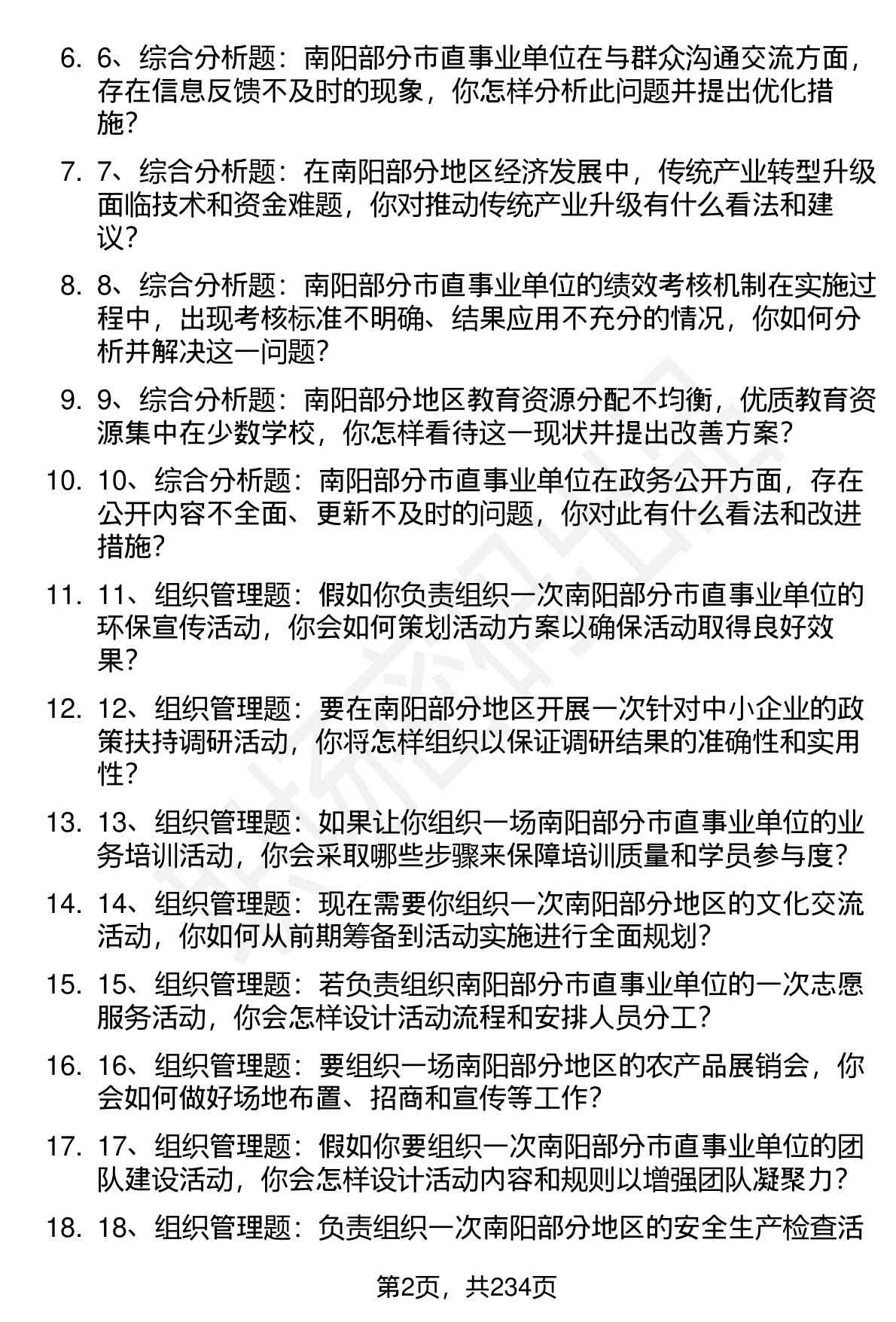 6. 6、综合分析题：南阳部分市直事业单位在与群众沟通交流方面，存在信息反馈不及时的现象，你怎样分析此问题并提出优化措施？

7. 7、综合分析题：在南阳部分地区经济发展中，传统产业转型升级面临技术和资金难题，你对推动传统产业升级有什么看法和建议？

8. 8、综合分析题：南阳部分市直事业单位的绩效考核机制在实施过程中，出现考核标准不明确、结果应用不充分的情况，你如何分析并解决这一问题？

9. 9、综合分析题：南阳部分地区教育资源分配不均衡，优质教育资源集中在少数学校，你怎样看待这一现状并提出改善方案？

10. 10、综合分析题：南阳部分市直事业单位在政务公开方面，存在公开内容不全面、更新不及时的问题，你对此有什么看法和改进措施？

11. 11、组织管理题：假如你负责组织一次南阳部分市直事业单位的环保宣传活动，你会如何策划活动方案以确保活动取得良好效果？

12. 12、组织管理题：要在南阳部分地区开展一次针对中小企业的政策扶持调研活动，你将怎样组织以保证调研结果的准确性和实用性？

13. 13、组织管理题：如果让你组织一场南阳部分市直事业单位的业务培训活动，你会采取哪些步骤来保障培训质量和学员参与度？

14. 14、组织管理题：现在需要你组织一次南阳部分地区的文化交流活动，你如何从前期筹备到活动实施进行全面规划？

15. 15、组织管理题：若负责组织南阳部分市直事业单位的一次志愿服务活动，你会怎样设计活动流程和安排人员分工？

16. 16、组织管理题：要组织一场南阳部分地区的农产品展销会，你会如何做好场地布置、招商和宣传等工作？

17. 17、组织管理题：假如你要组织一次南阳部分市直事业单位的团队建设活动，你会怎样设计活动内容和规则以增强团队凝聚力？

18. 18、组织管理题：负责组织一次南阳部分地区的安全生产检查活

第2页，共234页